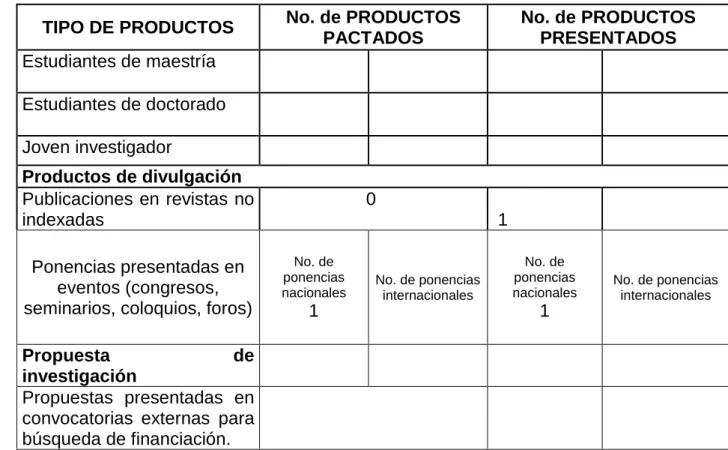 | TIPO DE PRODUCTOS | No. de PRODUCTOS PACTADOS | | No. de PRODUCTOS PRESENTADOS | |
|---|---|---|---|---|
| Estudiantes de maestría | | | | |
| Estudiantes de doctorado | | | | |
| Joven investigador | | | | |
| **Productos de divulgación** | | | | |
| Publicaciones en revistas no indexadas | 0 | | 1 | |
| Ponencias presentadas en eventos (congresos, seminarios, coloquios, foros) | No. de ponencias nacionales 1 | No. de ponencias internacionales | No. de ponencias nacionales 1 | No. de ponencias internacionales |
| **Propuesta de investigación** | | | | |
| Propuestas presentadas en convocatorias externas para búsqueda de financiación. | | | | |